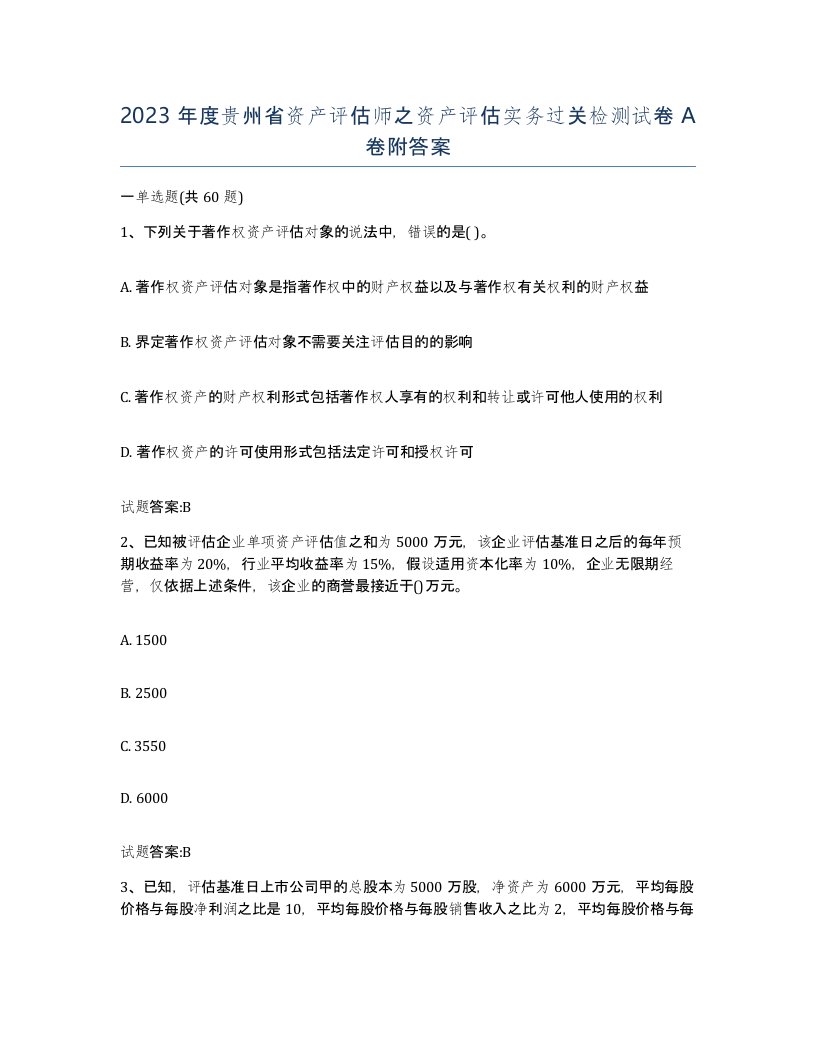 2023 年度贵州省资产评估师之资产评估实务过关检测试卷 A 卷附答案

一单选题(共 60 题)

1、下列关于著作权资产评估对象的说法中，错误的是( )。

A. 著作权资产评估对象是指著作权中的财产权益以及与著作权有关权利的财产权益

B. 界定著作权资产评估对象不需要关注评估目的的影响

C. 著作权资产的财产权利形式包括著作权人享有的权利和转让或许可他人使用的权利

D. 著作权资产的许可使用形式包括法定许可和授权许可

试题答案:B

2、已知被评估企业单项资产评估值之和为 5000 万元，该企业评估基准日之后的每年预期收益率为 20%，行业平均收益率为 15%，假设适用资本化率为 10%，企业无限期经营，仅依据上述条件，该企业的商誉最接近于()万元。

A. 1500

B. 2500

C. 3550

D. 6000

试题答案:B

3、已知，评估基准日上市公司甲的总股本为 5000 万股，净资产为 6000 万元，平均每股价格与每股净利润之比是 10，平均每股价格与每股销售收入之比为 2，平均每股价格与每